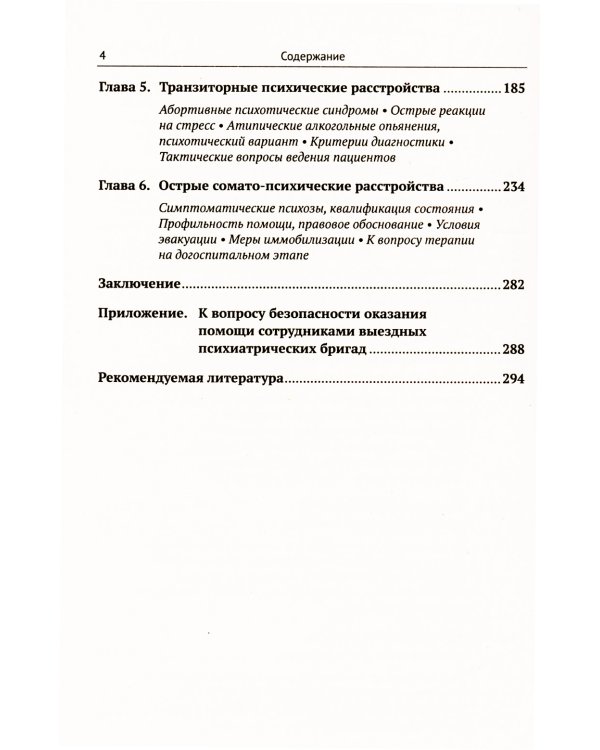 4 Содержание

Глава 5. Транзиторные психические расстройства 185

Абортивные психотические синдромы • Острые реакции на стресс • Атипические алкогольные опьянения, психотический вариант • Критерии диагностики • Тактические вопросы ведения пациентов

Глава 6. Острые сомато-психические расстройства 234

Симптоматические психозы, квалификация состояния • Профильность помощи, правовое обоснование • Условия эвакуации • Меры иммобилизации • К вопросу терапии на догоспитальном этапе

Заключение 282

Приложение. К вопросу безопасности оказания помощи сотрудниками выездных психиатрических бригад 288

Рекомендуемая литература 294